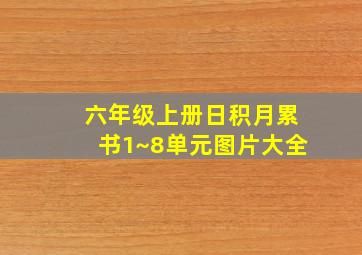 六年级上册日积月累书1~8单元图片大全